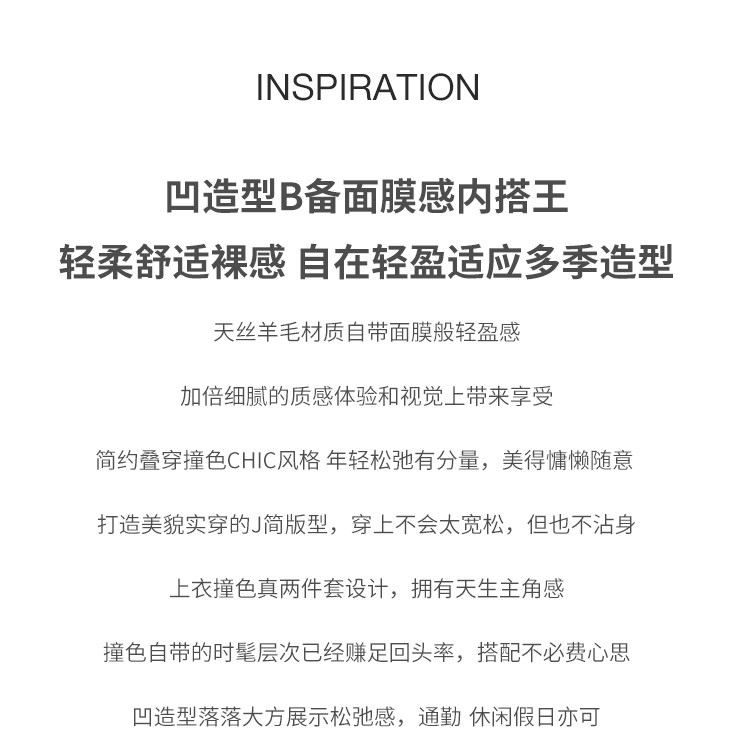 INSPIRATION

凹造型B备面膜感内搭王
轻柔舒适裸感 自在轻盈适应多季造型

天丝羊毛材质自带面膜般轻盈感

加倍细腻的质感体验和视觉上带来享受

简约叠穿撞色CHIC风格 年轻松弛有分量，美得慵懒随意

打造美貌实穿的J简版型，穿上不会太宽松，但也不沾身

上衣撞色真两件套设计，拥有天生主角感

撞色自带的时髦层次已经赚足回头率，搭配不必费心思

凹造型落落大方展示松弛感，通勤 休闲假日亦可